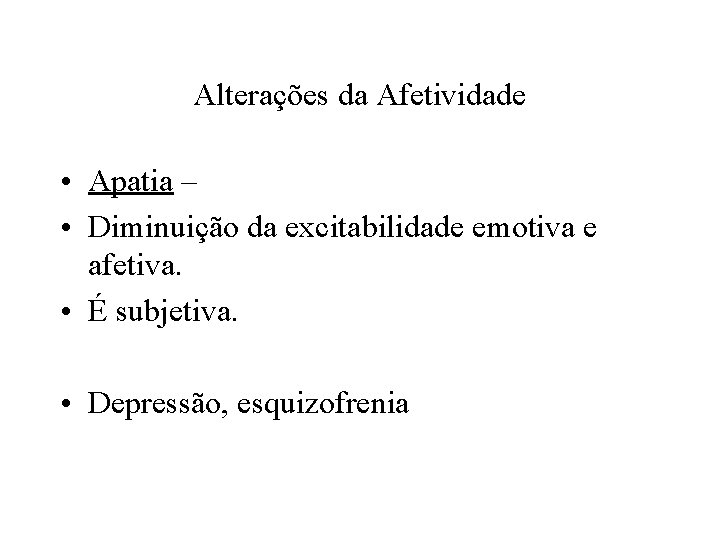 Alterações da Afetividade

• Apatia –
• Diminuição da excitabilidade emotiva e afetiva.
• É subjetiva.

• Depressão, esquizofrenia